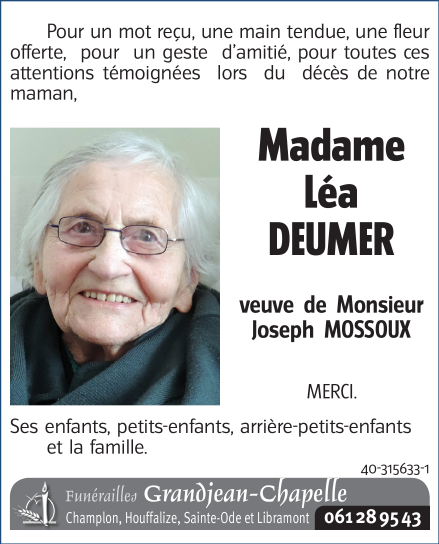 Pour un mot reçu, une main tendue, une fleur offerte, pour un geste d'amitié, pour toutes ces attentions témoignées lors du décès de notre maman,

Madame
Léa
DEUMER

veuve de Monsieur
Joseph MOSSOUX

MERCI.

Ses enfants, petits-enfants, arrière-petits-enfants et la famille.

40-315633-1

Funérailles Grandjean-Chapelle
Champlon, Houffalize, Sainte-Ode et Libramont 061 28 95 43